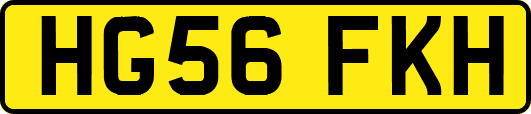 HG56 FKH